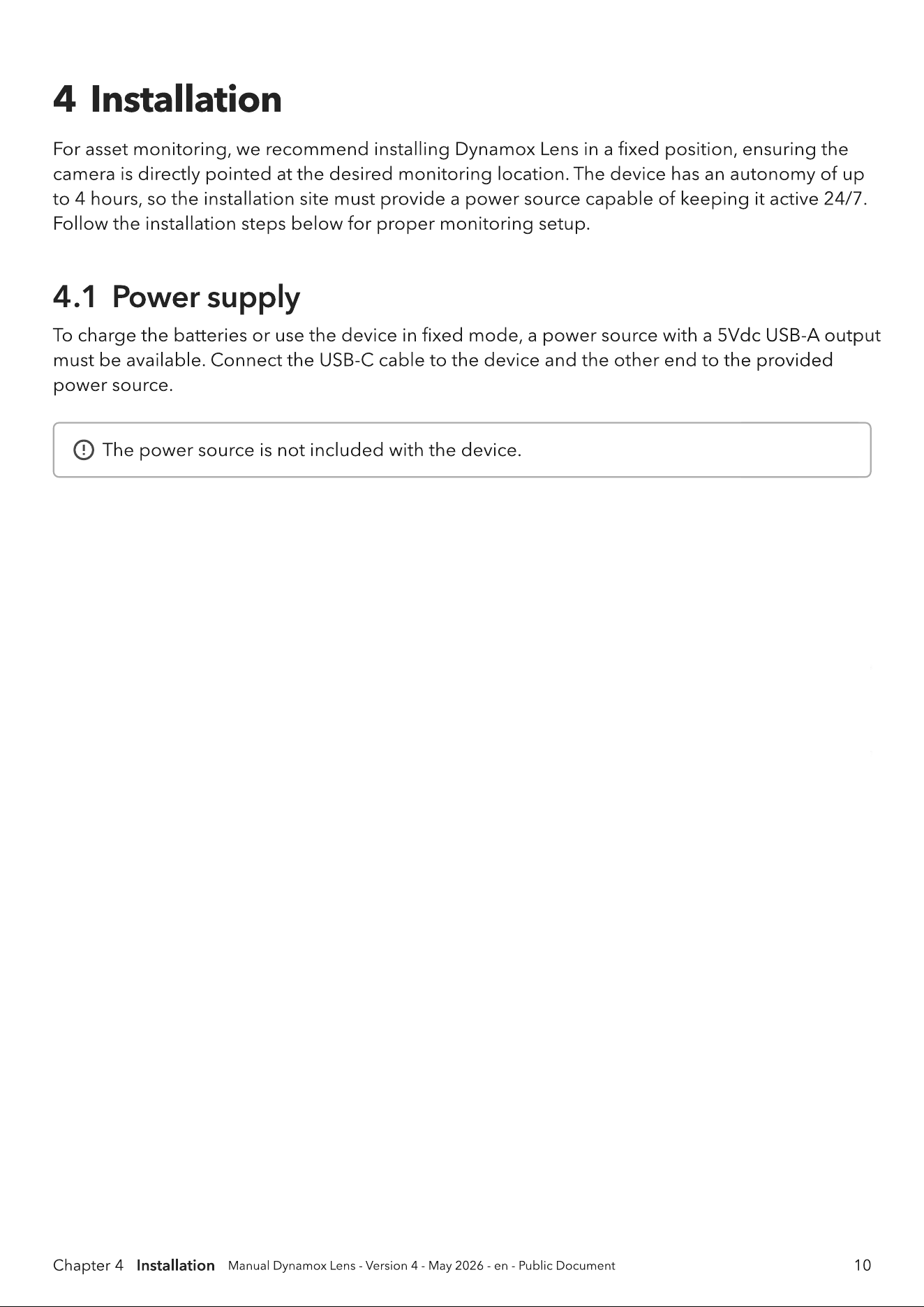 4 Installation

For asset monitoring, we recommend installing Dynamox Lens in a fixed position, ensuring the camera is directly pointed at the desired monitoring location. The device has an autonomy of up to 4 hours, so the installation site must provide a power source capable of keeping it active 24/7. Follow the installation steps below for proper monitoring setup.

4.1 Power supply

To charge the batteries or use the device in fixed mode, a power source with a 5Vdc USB-A output must be available. Connect the USB-C cable to the device and the other end to the provided power source.

The power source is not included with the device.

Chapter 4 Installation Manual Dynamox Lens - Version 4 - May 2026 - en - Public Document 10